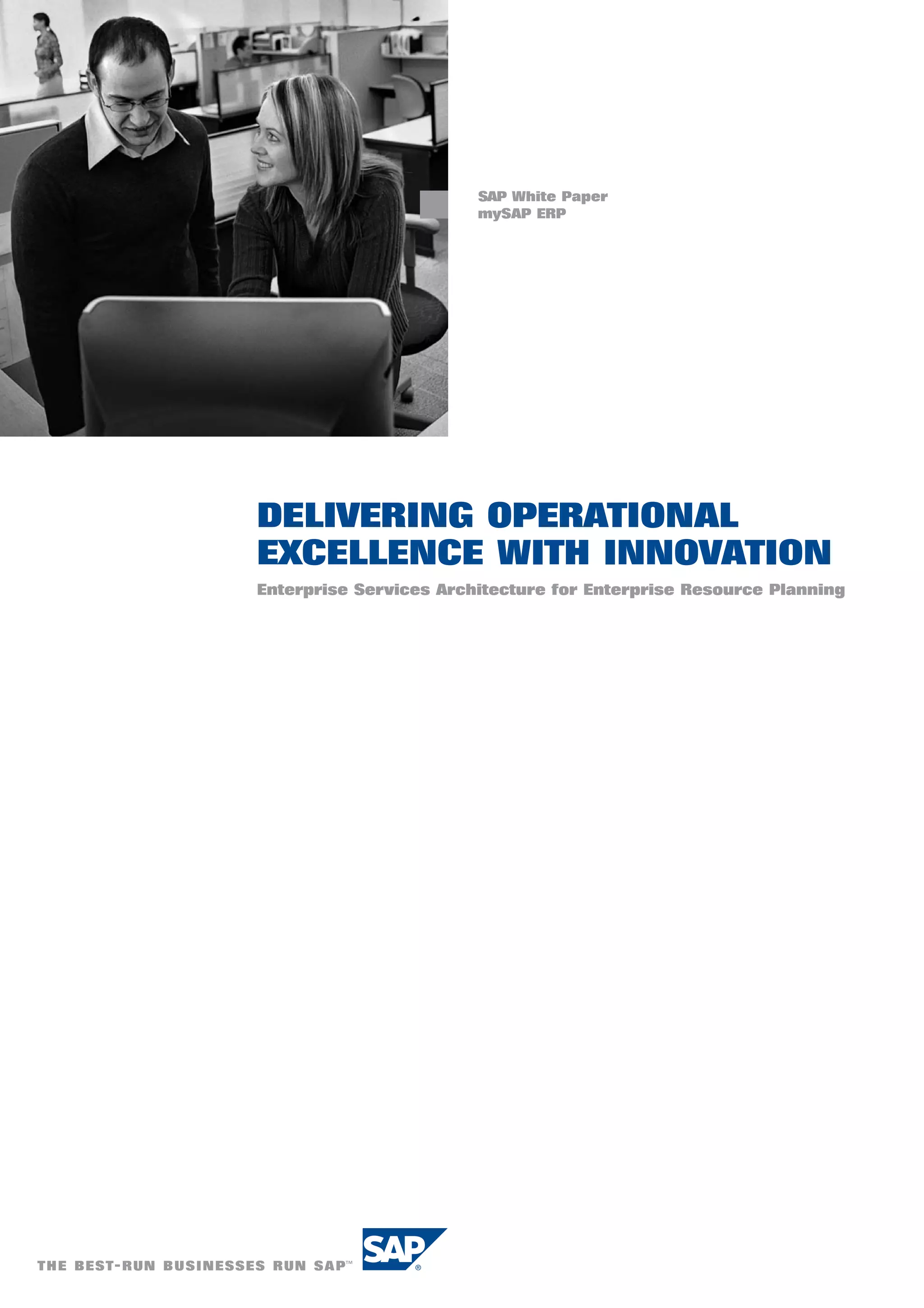 SAP White Paper
mySAP ERP

DELIVERING OPERATIONAL EXCELLENCE WITH INNOVATION

Enterprise Services Architecture for Enterprise Resource Planning

THE BEST-RUN BUSINESSES RUN SAP™

SAP®